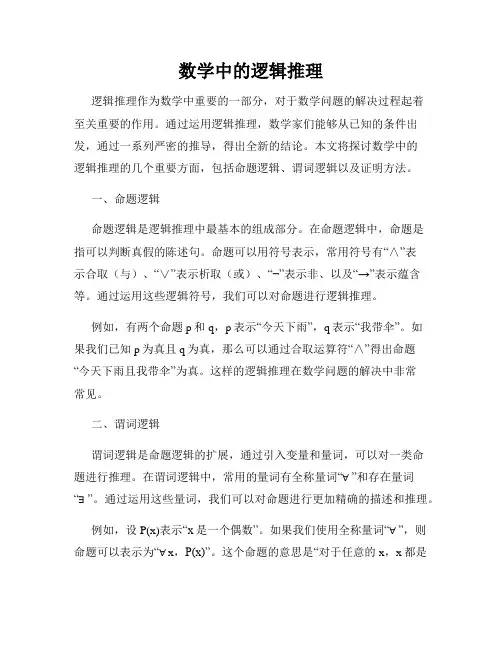 数学中的逻辑推理

逻辑推理作为数学中重要的一部分，对于数学问题的解决过程起着至关重要的作用。通过运用逻辑推理，数学家们能够从已知的条件出发，通过一系列严密的推导，得出全新的结论。本文将探讨数学中的逻辑推理的几个重要方面，包括命题逻辑、谓词逻辑以及证明方法。

一、命题逻辑

命题逻辑是逻辑推理中最基本的组成部分。在命题逻辑中，命题是指可以判断真假的陈述句。命题可以用符号表示，常用符号有“∧”表示合取（与）、“∨”表示析取（或）、“¬”表示非、以及“→”表示蕴含等。通过运用这些逻辑符号，我们可以对命题进行逻辑推理。

例如，有两个命题 p 和 q，p 表示“今天下雨”，q 表示“我带伞”。如果我们已知 p 为真且 q 为真，那么可以通过合取运算符“∧”得出命题“今天下雨且我带伞”为真。这样的逻辑推理在数学问题的解决中非常常见。

二、谓词逻辑

谓词逻辑是命题逻辑的扩展，通过引入变量和量词，可以对一类命题进行推理。在谓词逻辑中，常用的量词有全称量词“∀”和存在量词“∃”。通过运用这些量词，我们可以对命题进行更加精确的描述和推理。

例如，设 P(x)表示“x 是一个偶数”。如果我们使用全称量词“∀”，则命题可以表示为“∀x，P(x)”。这个命题的意思是“对于任意的 x，x 都是